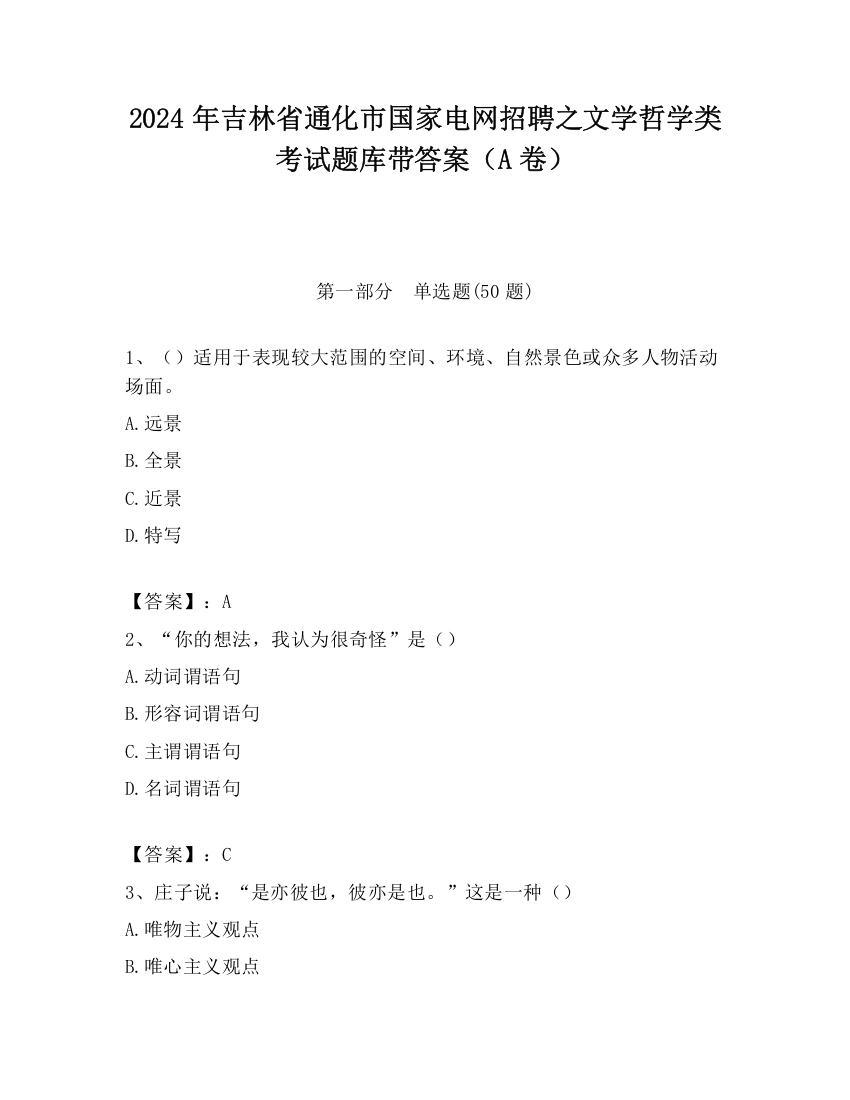 2024 年吉林省通化市国家电网招聘之文学哲学类考试题库带答案（A 卷）

第一部分　单选题(50 题)

1、（）适用于表现较大范围的空间、环境、自然景色或众多人物活动场面。

A.远景

B.全景

C.近景

D.特写

【答案】：A

2、“你的想法，我认为很奇怪”是（）

A.动词谓语句

B.形容词谓语句

C.主谓谓语句

D.名词谓语句

【答案】：C

3、庄子说：“是亦彼也，彼亦是也。”这是一种（）

A.唯物主义观点

B.唯心主义观点